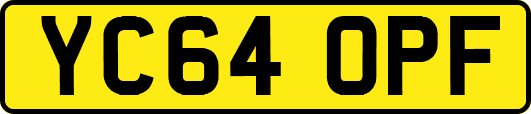 YC64 OPF